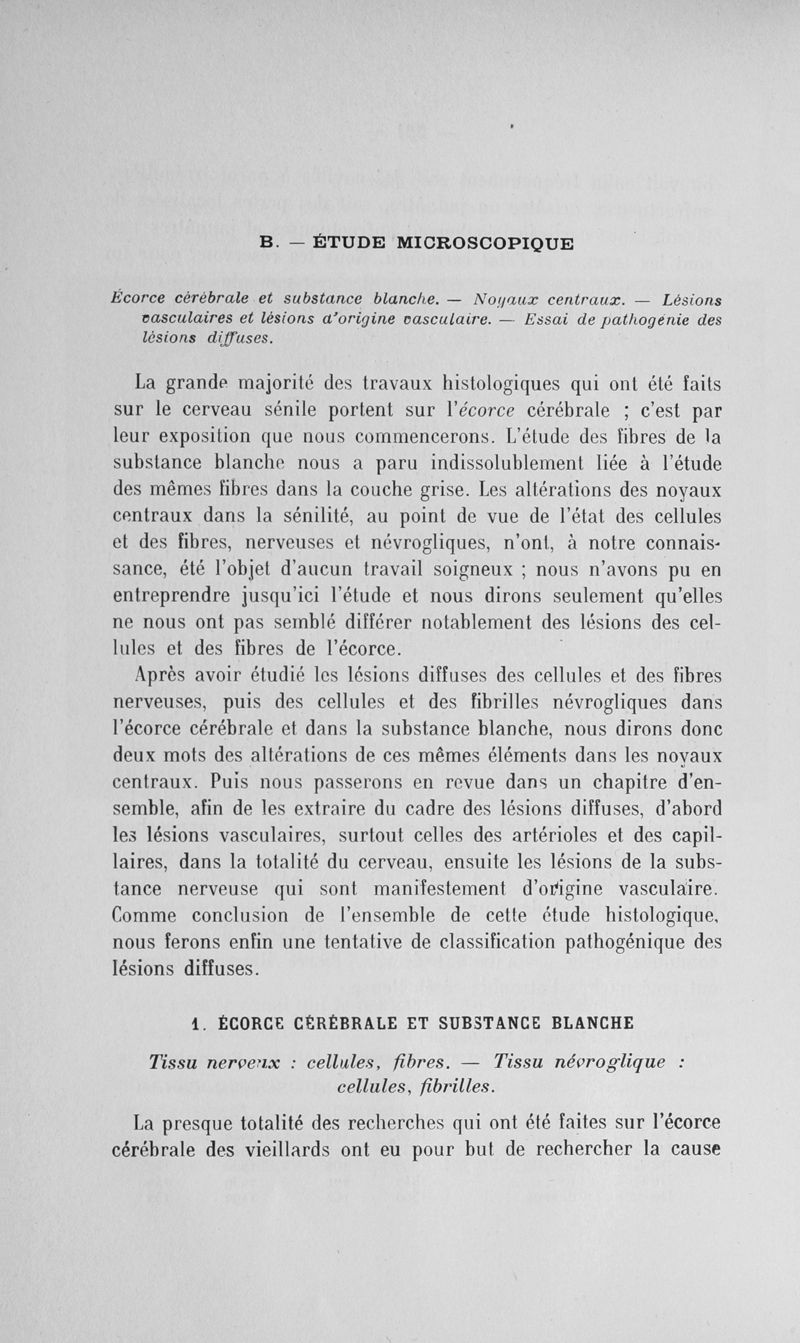 B. — ÉTUDE MICROSCOPIQUE

Écorce cérébrale et substance blanche. — Noyaux centraux. — Lésions vasculaires et lésions d'origine vasculaire. — Essai de pathogénie des lésions diffuses.

La grande majorité des travaux histologiques qui ont été faits sur le cerveau sénile portent sur l'écorce cérébrale ; c'est par leur exposition que nous commencerons. L'étude des fibres de la substance blanche nous a paru indissolublement liée à l'étude des mêmes fibres dans la couche grise. Les altérations des noyaux centraux dans la sénilité, au point de vue de l'état des cellules et des fibres, nerveuses et névrogliques, n'ont, à notre connaissance, été l'objet d'aucun travail soigneux ; nous n'avons pu en entreprendre jusqu'ici l'étude et nous dirons seulement qu'elles ne nous ont pas semblé différer notablement des lésions des cellules et des fibres de l'écorce.

Après avoir étudié les lésions diffuses des cellules et des fibres nerveuses, puis des cellules et des fibrilles névrogliques dans l'écorce cérébrale et dans la substance blanche, nous dirons donc deux mots des altérations de ces mêmes éléments dans les noyaux centraux. Puis nous passerons en revue dans un chapitre d'ensemble, afin de les extraire du cadre des lésions diffuses, d'abord les lésions vasculaires, surtout celles des artérioles et des capillaires, dans la totalité du cerveau, ensuite les lésions de la substance nerveuse qui sont manifestement d'origine vasculaire. Comme conclusion de l'ensemble de cette étude histologique, nous ferons enfin une tentative de classification pathogénique des lésions diffuses.

1. ÉCORCE CÉRÉBRALE ET SUBSTANCE BLANCHE

Tissu nerveux : cellules, fibres. — Tissu névroglique : cellules, fibrilles.

La presque totalité des recherches qui ont été faites sur l'écorce cérébrale des vieillards ont eu pour but de rechercher la cause